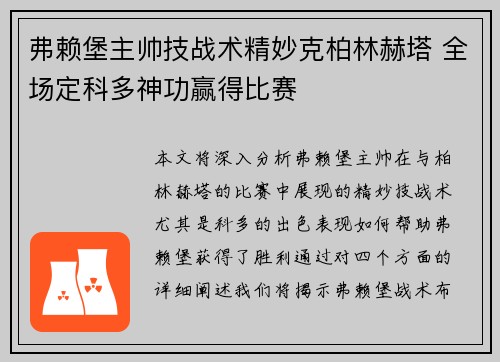 弗赖堡主帅技战术精妙克柏林赫塔 全场定科多神功赢得比赛

本文将深入分析弗赖堡主帅在与柏林赫塔的比赛中展现的精妙技战术尤其是科多的出色表现如何帮助弗赖堡获得了胜利通过对四个方面的详细阐述我们将揭示弗赖堡战术布